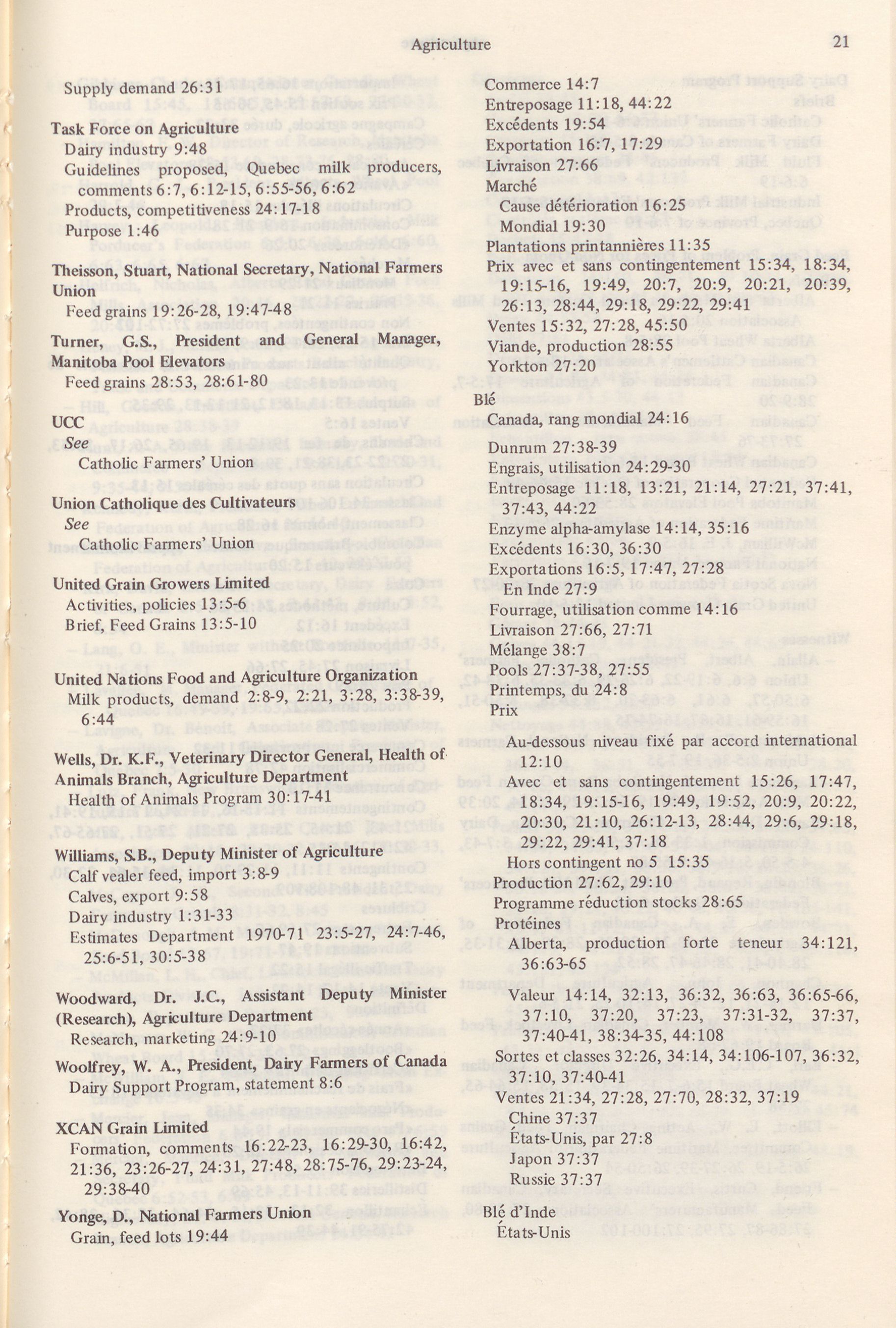 Agriculture

21

Supply demand 26:31

Task Force on Agriculture
Dairy industry 9:48
Guidelines proposed, Quebec milk producers, comments 6:7, 6:12-15, 6:55-56, 6:62
Products, competitiveness 24:17-18
Purpose 1:46

Theisson, Stuart, National Secretary, National Farmers Union
Feed grains 19:26-28, 19:47-48

Turner, G.S., President and General Manager, Manitoba Pool Elevators
Feed grains 28:53, 28:61-80

UCC
See
Catholic Farmers' Union

Union Catholique des Cultivateurs
See
Catholic Farmers' Union

United Grain Growers Limited
Activities, policies 13:5-6
Brief, Feed Grains 13:5-10

United Nations Food and Agriculture Organization
Milk products, demand 2:8-9, 2:21, 3:28, 3:38-39, 6:44

Wells, Dr. K.F., Veterinary Director General, Health of Animals Branch, Agriculture Department
Health of Animals Program 30:17-41

Williams, S.B., Deputy Minister of Agriculture
Calf vealer feed, import 3:8-9
Calves, export 9:58
Dairy industry 1:31-33
Estimates Department 1970-71 23:5-27, 24:7-46, 25:6-51, 30:5-38

Woodward, Dr. J.C., Assistant Deputy Minister (Research), Agriculture Department
Research, marketing 24:9-10

Woolfrey, W. A., President, Dairy Farmers of Canada
Dairy Support Program, statement 8:6

XCAN Grain Limited
Formation, comments 16:22-23, 16:29-30, 16:42, 21:36, 23:26-27, 24:31, 27:48, 28:75-76, 29:23-24, 29:38-40

Yonge, D., National Farmers Union
Grain, feed lots 19:44

Commerce 14:7
Entreposage 11:18, 44:22
Excédents 19:54
Exportation 16:7, 17:29
Livraison 27:66
Marché
Cause détérioration 16:25
Mondial 19:30
Plantations printannières 11:35
Prix avec et sans contingentement 15:34, 18:34, 19:15-16, 19:49, 20:7, 20:9, 20:21, 20:39, 26:13, 28:44, 29:18, 29:22, 29:41
Ventes 15:32, 27:28, 45:50
Viande, production 28:55
Yorkton 27:20

Blé
Canada, rang mondial 24:16
Dunrum 27:38-39
Engrais, utilisation 24:29-30
Entreposage 11:18, 13:21, 21:14, 27:21, 37:41, 37:43, 44:22
Enzyme alpha-amylase 14:14, 35:16
Excédents 16:30, 36:30
Exportations 16:5, 17:47, 27:28
En Inde 27:9
Fourrage, utilisation comme 14:16
Livraison 27:66, 27:71
Mélange 38:7
Pools 27:37-38, 27:55
Printemps, du 24:8
Prix
Au-dessous niveau fixé par accord international 12:10
Avec et sans contingentement 15:26, 17:47, 18:34, 19:15-16, 19:49, 19:52, 20:9, 20:22, 20:30, 21:10, 26:12-13, 28:44, 29:6, 29:18, 29:22, 29:41, 37:18
Hors contingent no 5 15:35
Production 27:62, 29:10
Programme réduction stocks 28:65
Protéines
Alberta, production forte teneur 34:121, 36:63-65
Valeur 14:14, 32:13, 36:32, 36:63, 36:65-66, 37:10, 37:20, 37:23, 37:31-32, 37:37, 37:40-41, 38:34-35, 44:108
Sortes et classes 32:26, 34:14, 34:106-107, 36:32, 37:10, 37:40-41
Ventes 21:34, 27:28, 27:70, 28:32, 37:19
Chine 37:37
États-Unis, par 27:8
Japon 37:37
Russie 37:37

Blé d'Inde
États-Unis